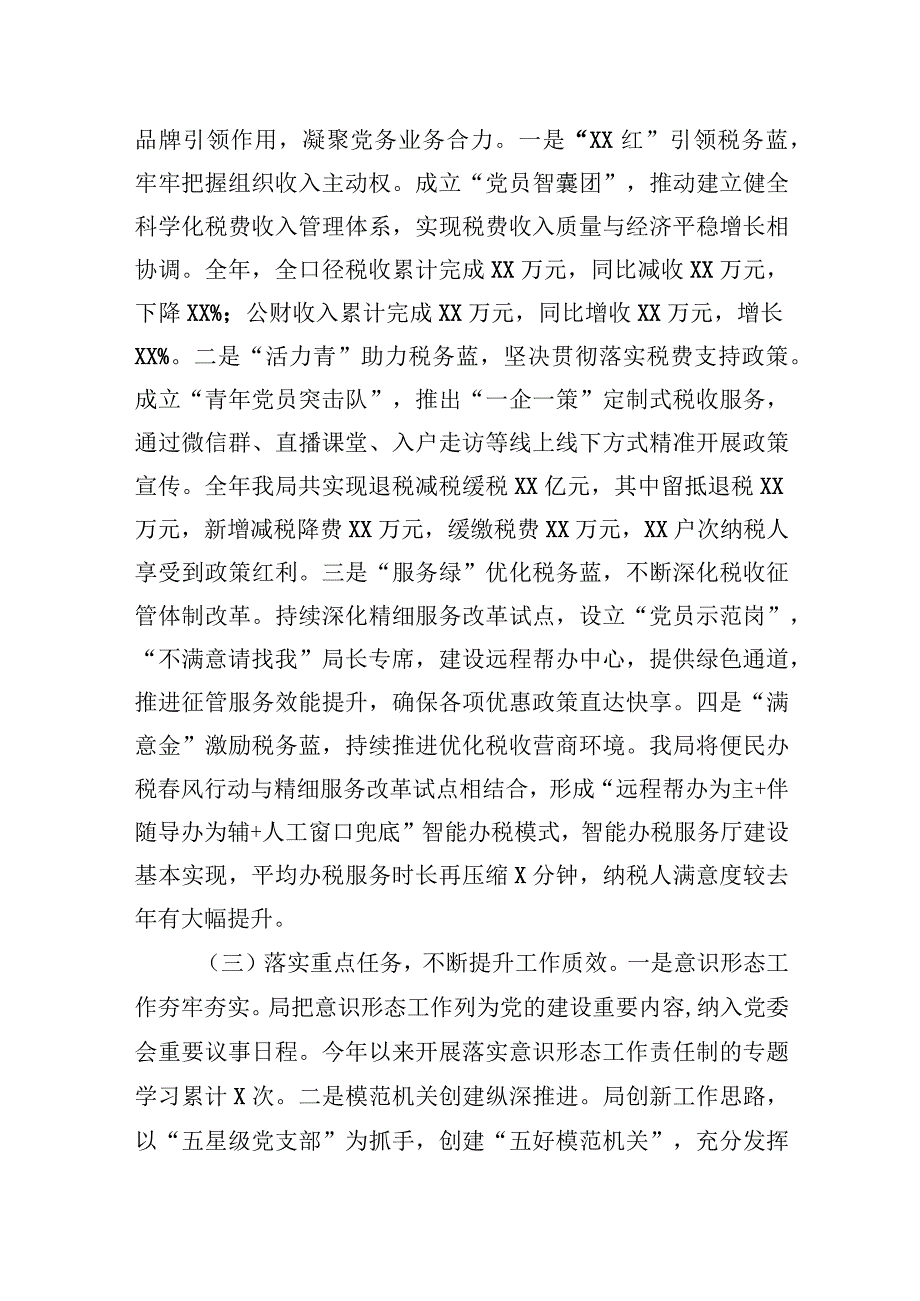 品牌引领作用，凝聚党务业务合力。一是“XX红”引领税务蓝，牢牢把握组织收入主动权。成立“党员智囊团”，推动建立健全科学化税费收入管理体系，实现税费收入质量与经济平稳增长相协调。全年，全口径税收累计完成XX万元，同比减收XX万元，下降XX%；公财收入累计完成XX万元，同比增收XX万元，增长XX%。二是“活力青”助力税务蓝，坚决贯彻落实税费支持政策。成立“青年党员突击队”，推出“一企一策”定制式税收服务，通过微信群、直播课堂、入户走访等线上线下方式精准开展政策宣传。全年我局共实现退税减税缓税XX亿元，其中留抵退税XX万元，新增减税降费XX万元，缓缴税费XX万元，XX户次纳税人享受到政策红利。三是“服务绿”优化税务蓝，不断深化税收征管体制改革。持续深化精细服务改革试点，设立“党员示范岗”，“不满意请找我”局长专席，建设远程帮办中心，提供绿色通道，推进征管服务效能提升，确保各项优惠政策直达快享。四是“满意金”激励税务蓝，持续推进优化税收营商环境。我局将便民办税春风行动与精细服务改革试点相结合，形成“远程帮办为主+伴随导办为辅+人工窗口兜底”智能办税模式，智能办税服务厅建设基本实现，平均办税服务时长再压缩X分钟，纳税人满意度较去年有大幅提升。

（三）落实重点任务，不断提升工作质效。一是意识形态工作夯牢夯实。局把意识形态工作列为党的建设重要内容，纳入党委会重要议事日程。今年以来开展落实意识形态工作责任制的专题学习累计X次。二是模范机关创建纵深推进。局创新工作思路，以“五星级党支部”为抓手，创建“五好模范机关”，充分发挥